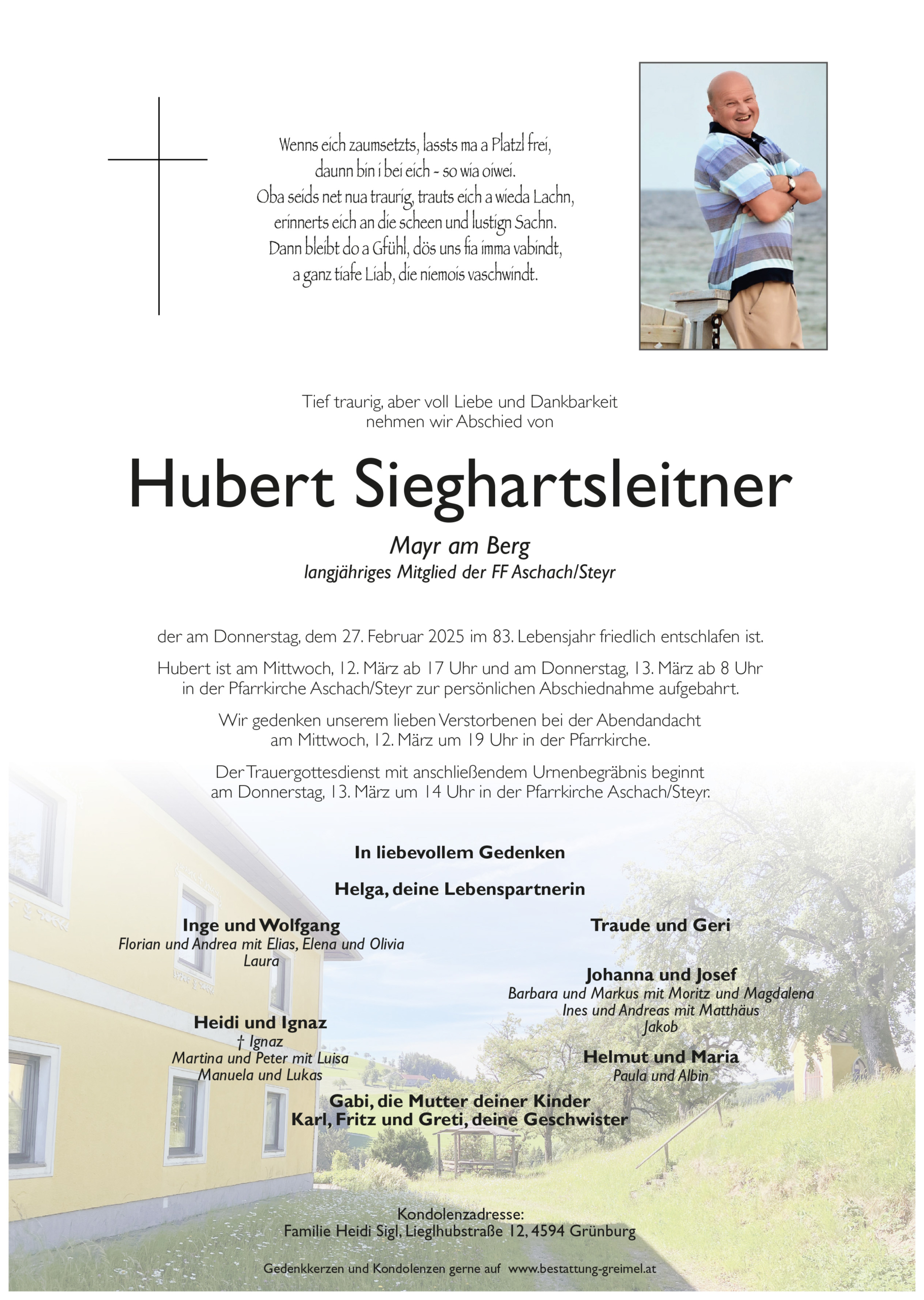 Wenns eich zaumsetzts, lassts ma a Platzl frei,
daunn bin i bei eich - so wia oiwei.
Oba seids net nua traurig, trauts eich a wieda Lachn,
erinnerts eich an die scheen und lustign Sachn.
Dann bleibt do a Gfühl, dös uns fia imma vabindt,
a ganz tiafe Liab, die niemois vaschwindt.

Tief traurig, aber voll Liebe und Dankbarkeit
nehmen wir Abschied von

Hubert Sieghartsleitner

Mayr am Berg
langjähriges Mitglied der FF Aschach/Steyr

der am Donnerstag, dem 27. Februar 2025 im 83. Lebensjahr friedlich entschlafen ist.

Hubert ist am Mittwoch, 12. März ab 17 Uhr und am Donnerstag, 13. März ab 8 Uhr in der Pfarrkirche Aschach/Steyr zur persönlichen Abschiednahme aufgebahrt.

Wir gedenken unserem lieben Verstorbenen bei der Abendandacht am Mittwoch, 12. März um 19 Uhr in der Pfarrkirche.

Der Trauergottesdienst mit anschließendem Urnenbegräbnis beginnt am Donnerstag, 13. März um 14 Uhr in der Pfarrkirche Aschach/Steyr.

In liebevollem Gedenken

Helga, deine Lebenspartnerin

Inge und Wolfgang
Florian und Andrea mit Elias, Elena und Olivia
Laura

Heidi und Ignaz
† Ignaz
Martina und Peter mit Luisa
Manuela und Lukas

Traude und Geri

Johanna und Josef
Barbara und Markus mit Moritz und Magdalena
Ines und Andreas mit Matthäus
Jakob

Helmut und Maria
Paula und Albin

Gabi, die Mutter deiner Kinder
Karl, Fritz und Greti, deine Geschwister

Kondolenzadresse:
Familie Heidi Sigl, Lieglhubstraße 12, 4594 Grünburg

Gedenkkerzen und Kondolenzen gerne auf www.bestattung-greimel.at